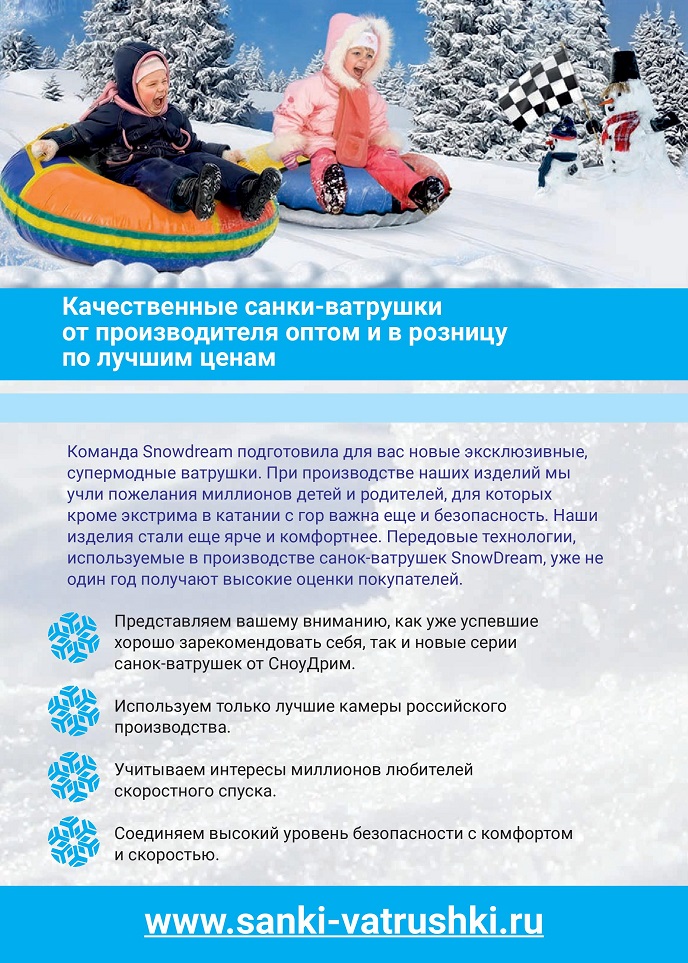 Качественные санки-ватрушки от производителя оптом и в розницу по лучшим ценам

Команда Snowdream подготовила для вас новые эксклюзивные, супермодные ватрушки. При производстве наших изделий мы учли пожелания миллионов детей и родителей, для которых кроме экстрима в катании с гор важна еще и безопасность. Наши изделия стали еще ярче и комфортнее. Передовые технологии, используемые в производстве санок-ватрушек SnowDream, уже не один год получают высокие оценки покупателей.

Представляем вашему вниманию, как уже успевшие хорошо зарекомендовать себя, так и новые серии санок-ватрушек от СноуДрим.

Используем только лучшие камеры российского производства.

Учитываем интересы миллионов любителей скоростного спуска.

Соединяем высокий уровень безопасности с комфортом и скоростью.

www.sanki-vatrushki.ru